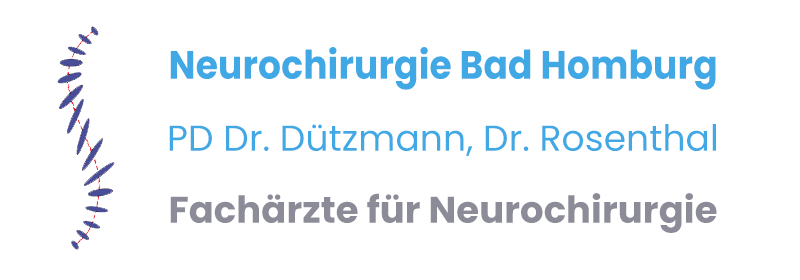 Neurochirurgie Bad Homburg

PD Dr. Dützmann, Dr. Rosenthal

Fachärzte für Neurochirurgie